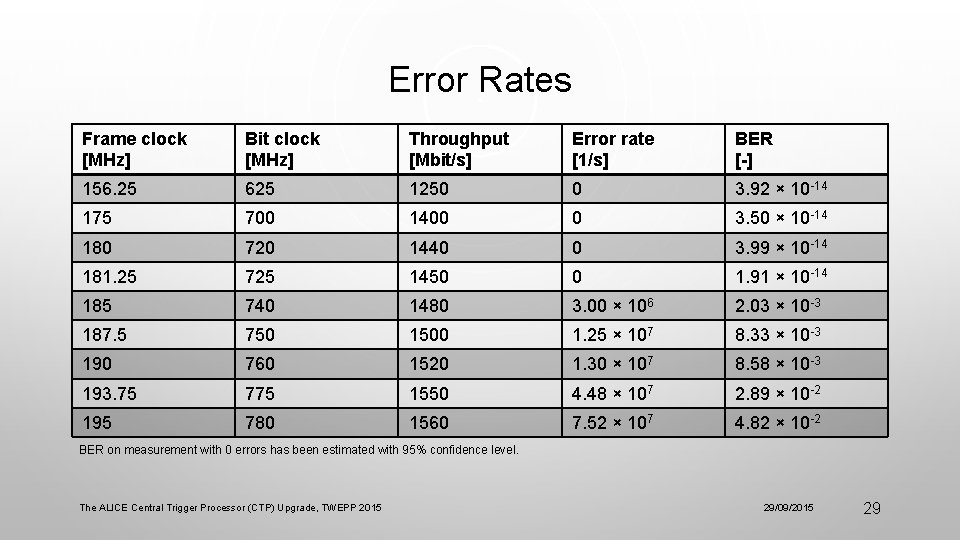 Error Rates

| Frame clock [MHz] | Bit clock [MHz] | Throughput [Mbit/s] | Error rate [1/s] | BER [-] |
|---|---|---|---|---|
| 156.25 | 625 | 1250 | 0 | $3.92 \times 10^{-14}$ |
| 175 | 700 | 1400 | 0 | $3.50 \times 10^{-14}$ |
| 180 | 720 | 1440 | 0 | $3.99 \times 10^{-14}$ |
| 181.25 | 725 | 1450 | 0 | $1.91 \times 10^{-14}$ |
| 185 | 740 | 1480 | $3.00 \times 10^{6}$ | $2.03 \times 10^{-3}$ |
| 187.5 | 750 | 1500 | $1.25 \times 10^{7}$ | $8.33 \times 10^{-3}$ |
| 190 | 760 | 1520 | $1.30 \times 10^{7}$ | $8.58 \times 10^{-3}$ |
| 193.75 | 775 | 1550 | $4.48 \times 10^{7}$ | $2.89 \times 10^{-2}$ |
| 195 | 780 | 1560 | $7.52 \times 10^{7}$ | $4.82 \times 10^{-2}$ |

BER on measurement with 0 errors has been estimated with 95% confidence level.

The ALICE Central Trigger Processor (CTP) Upgrade, TWEPP 2015

29/09/2015

29